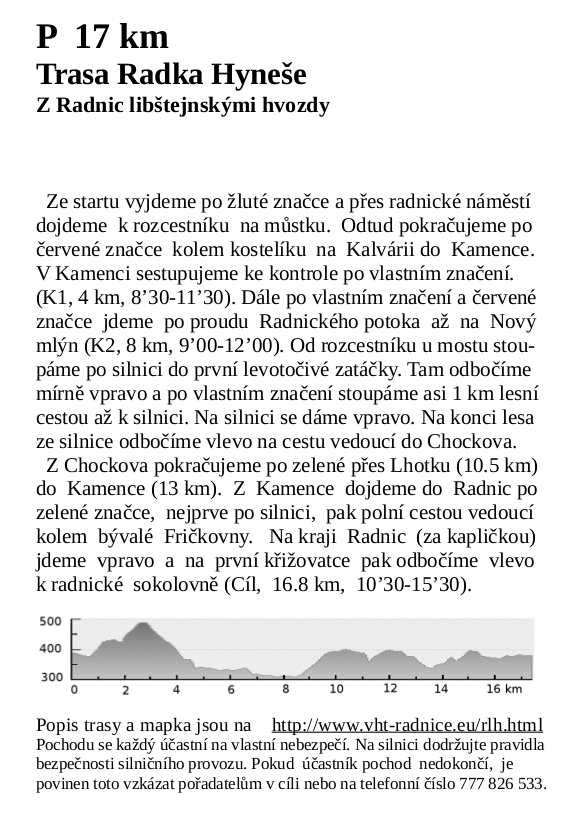 P 17 km
Trasa Radka Hyneše
Z Radnic libštejnskými hvozdy

Ze startu vyjdeme po žluté značce a přes radnické náměstí dojdeme k rozcestníku na můstku. Odtud pokračujeme po červené značce kolem kostelíku na Kalvárii do Kamence. V Kamenci sestupujeme ke kontrole po vlastním značení. (K1, 4 km, 8’30-11’30). Dále po vlastním značení a červené značce jdeme po proudu Radnického potoka až na Nový mlýn (K2, 8 km, 9’00-12’00). Od rozcestníku u mostu stoupáme po silnici do první levotočivé zatáčky. Tam odbočíme mírně vpravo a po vlastním značení stoupáme asi 1 km lesní cestou až k silnici. Na silnici se dáme vpravo. Na konci lesa ze silnice odbočíme vlevo na cestu vedoucí do Chockova.

Z Chockova pokračujeme po zelené přes Lhotku (10.5 km) do Kamence (13 km). Z Kamence dojdeme do Radnic po zelené značce, nejprve po silnici, pak polní cestou vedoucí kolem bývalé Fričkovny. Na kraji Radnic (za kapličkou) jdeme vpravo a na první křižovatce pak odbočíme vlevo k radnické sokolovně (Cíl, 16.8 km, 10’30-15’30).

500
400
300
0 2 4 6 8 10 12 14 16 km

Popis trasy a mapka jsou na http://www.vht-radnice.eu/rlh.html
Pochodu se každý účastní na vlastní nebezpečí. Na silnici dodržujte pravidla bezpečnosti silničního provozu. Pokud účastník pochod nedokončí, je povinen toto vzkázat pořadatelům v cíli nebo na telefonní číslo 777 826 533.